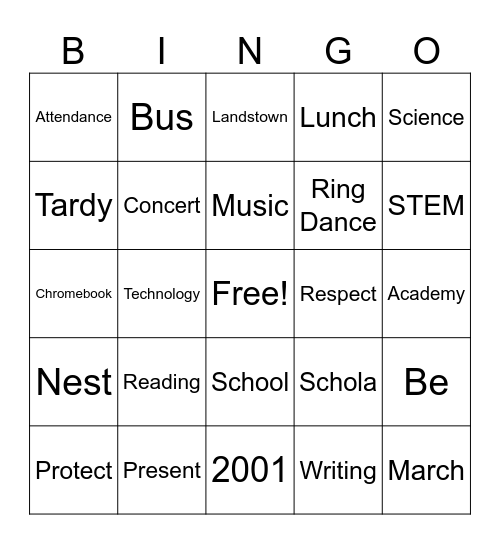 | B | I | N | G | O |
|---|---|---|---|---|
| Attendance | Bus | Landstown | Lunch | Science |
| Tardy | Concert | Music | Ring Dance | STEM |
| Chromebook | Technology | Free! | Respect | Academy |
| Nest | Reading | School | Schola | Be |
| Protect | Present | 2001 | Writing | March |